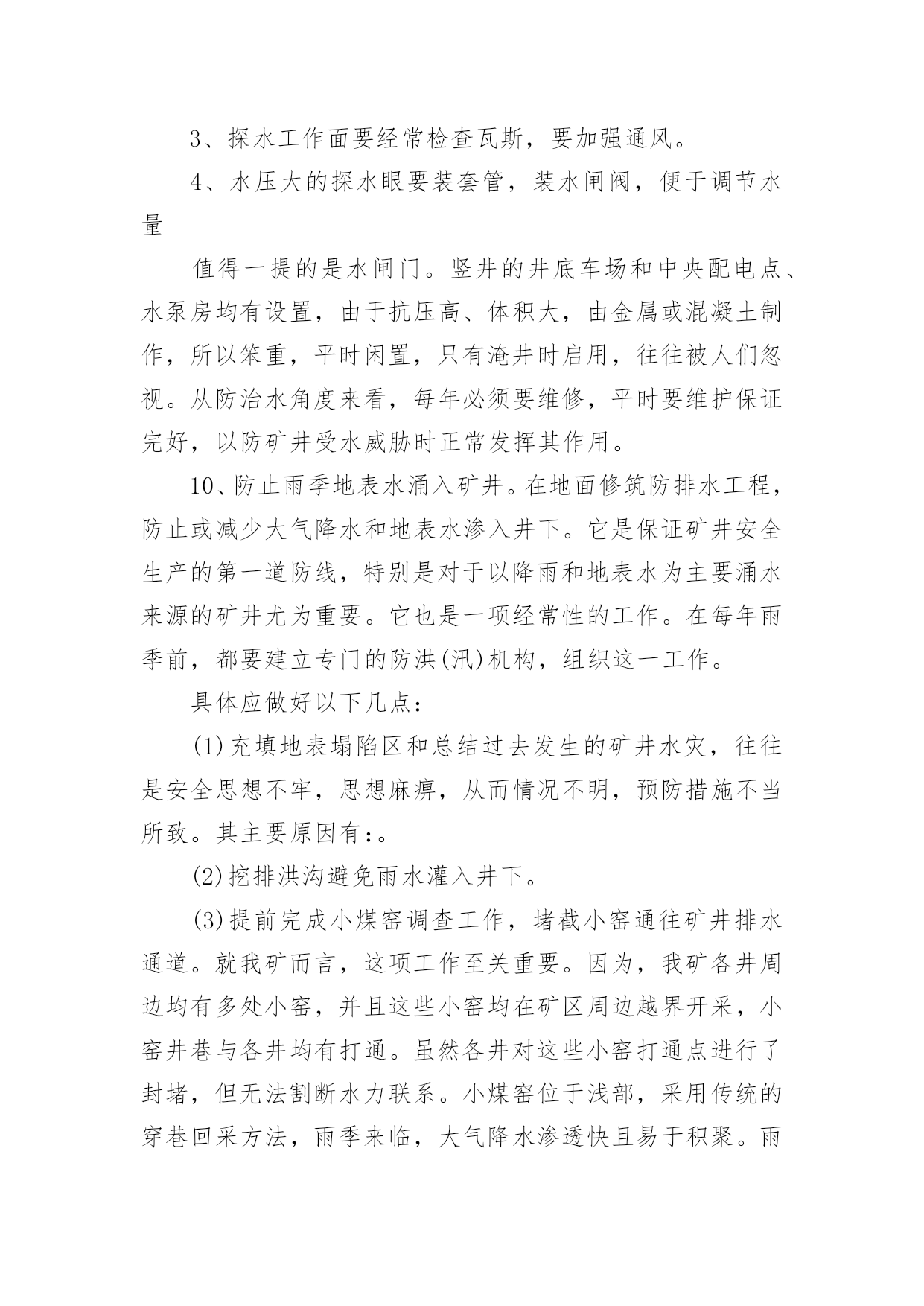 3、探水工作面要经常检查瓦斯，要加强通风。

4、水压大的探水眼要装套管，装水闸阀，便于调节水量

值得一提的是水闸门。竖井的井底车场和中央配电点、水泵房均有设置，由于抗压高、体积大，由金属或混凝土制作，所以笨重，平时闲置，只有淹井时启用，往往被人们忽视。从防治水角度来看，每年必须要维修，平时要维护保证完好，以防矿井受水威胁时正常发挥其作用。

10、防止雨季地表水涌入矿井。在地面修筑防排水工程，防止或减少大气降水和地表水渗入井下。它是保证矿井安全生产的第一道防线，特别是对于以降雨和地表水为主要涌水来源的矿井尤为重要。它也是一项经常性的工作。在每年雨季前，都要建立专门的防洪(汛)机构，组织这一工作。

具体应做好以下几点：

(1)充填地表塌陷区和总结过去发生的矿井水灾，往往是安全思想不牢，思想麻痹，从而情况不明，预防措施不当所致。其主要原因有:。

(2)挖排洪沟避免雨水灌入井下。

(3)提前完成小煤窑调查工作，堵截小窑通往矿井排水通道。就我矿而言，这项工作至关重要。因为，我矿各井周边均有多处小窑，并且这些小窑均在矿区周边越界开采，小窑井巷与各井均有打通。虽然各井对这些小窑打通点进行了封堵，但无法割断水力联系。小煤窑位于浅部，采用传统的穿巷回采方法，雨季来临，大气降水渗透快且易于积聚。雨